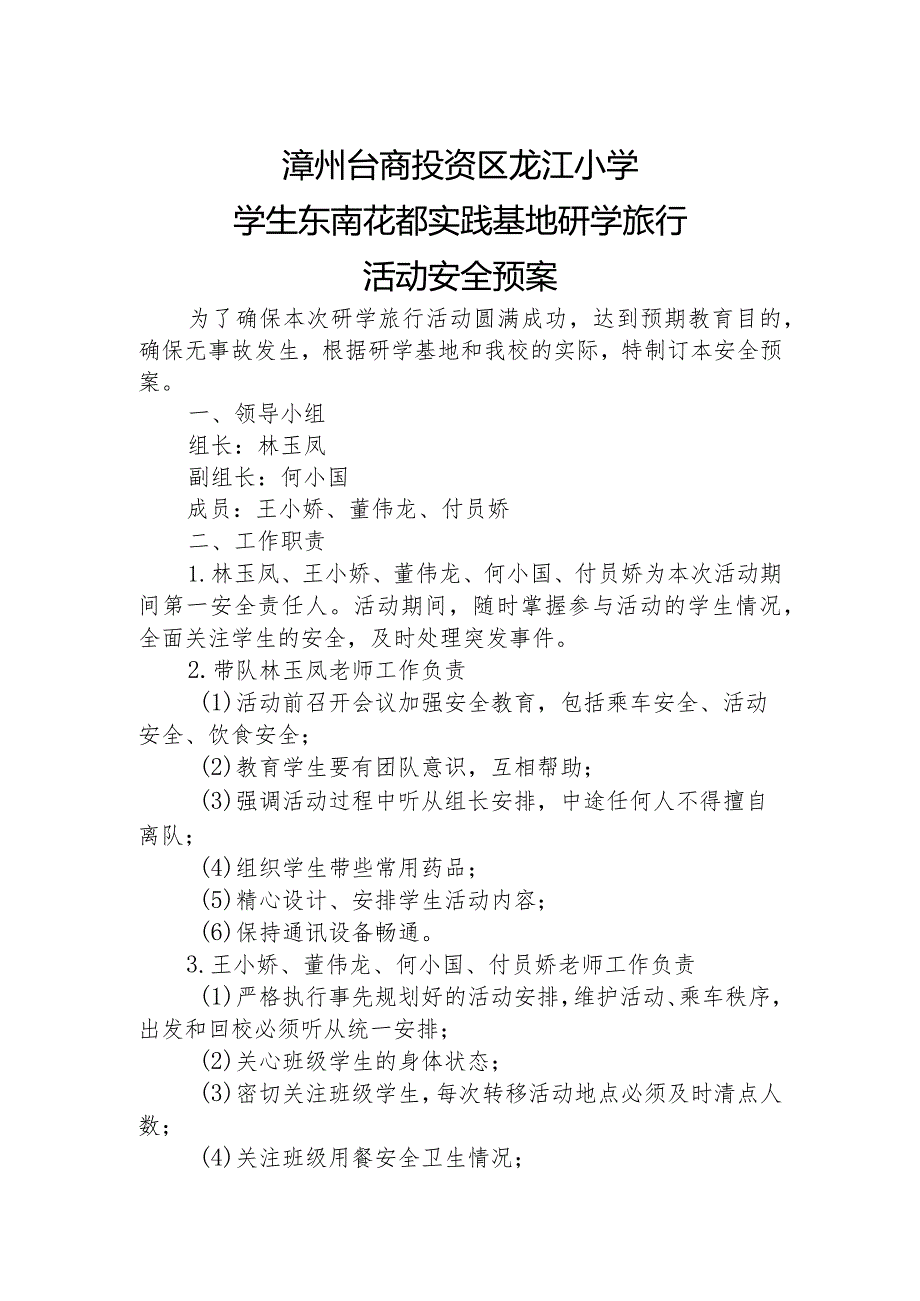 漳州台商投资区龙江小学
学生东南花都实践基地研学旅行
活动安全预案

为了确保本次研学旅行活动圆满成功，达到预期教育目的，确保无事故发生，根据研学基地和我校的实际，特制订本安全预案。

一、领导小组

组长：林玉凤

副组长：何小国

成员：王小娇、董伟龙、付员娇

二、工作职责

1.林玉凤、王小娇、董伟龙、何小国、付员娇为本次活动期间第一安全责任人。活动期间，随时掌握参与活动的学生情况，全面关注学生的安全，及时处理突发事件。

2.带队林玉凤老师工作负责

(1)活动前召开会议加强安全教育，包括乘车安全、活动安全、饮食安全；

(2)教育学生要有团队意识，互相帮助；

(3)强调活动过程中听从组长安排，中途任何人不得擅自离队；

(4)组织学生带些常用药品；

(5)精心设计、安排学生活动内容；

(6)保持通讯设备畅通。

3.王小娇、董伟龙、何小国、付员娇老师工作负责

(1)严格执行事先规划好的活动安排，维护活动、乘车秩序，出发和回校必须听从统一安排；

(2)关心班级学生的身体状态；

(3)密切关注班级学生，每次转移活动地点必须及时清点人数；

(4)关注班级用餐安全卫生情况；